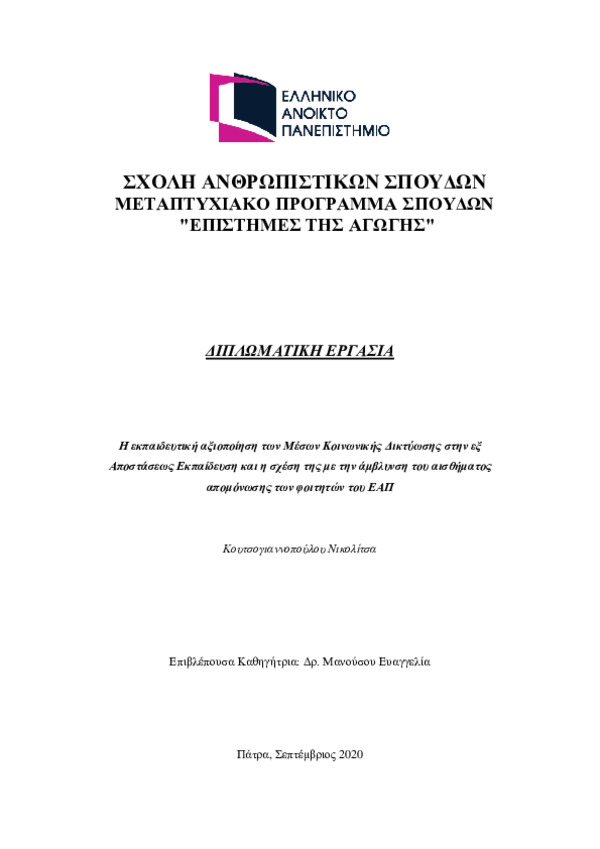 ΕΛΛΗΝΙΚΟ
ΑΝΟΙΚΤΟ
ΠΑΝΕΠΙΣΤΗΜΙΟ

ΣΧΟΛΗ ΑΝΘΡΩΠΙΣΤΙΚΩΝ ΣΠΟΥΔΩΝ
ΜΕΤΑΠΤΥΧΙΑΚΟ ΠΡΟΓΡΑΜΜΑ ΣΠΟΥΔΩΝ
"ΕΠΙΣΤΗΜΕΣ ΤΗΣ ΑΓΩΓΗΣ"

ΔΙΠΛΩΜΑΤΙΚΗ ΕΡΓΑΣΙΑ

Η εκπαιδευτική αξιοποίηση των Μέσων Κοινωνικής Δικτύωσης στην εξ Αποστάσεως Εκπαίδευση και η σχέση της με την άμβλυνση του αισθήματος απομόνωσης των φοιτητών του ΕΑΠ

Κουτσογιαννοπούλου Νικολίτσα

Επιβλέπουσα Καθηγήτρια: Δρ. Μανούσου Ευαγγελία

Πάτρα, Σεπτέμβριος 2020